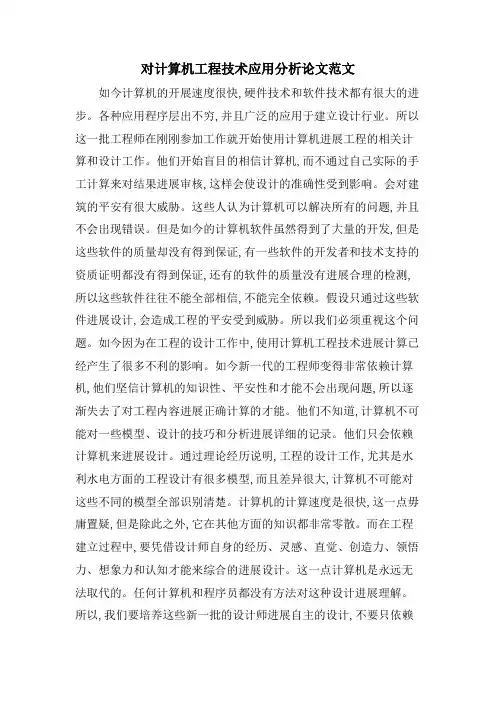 对计算机工程技术应用分析论文范文

如今计算机的开展速度很快，硬件技术和软件技术都有很大的进步。各种应用程序层出不穷，并且广泛的应用于建立设计行业。所以这一批工程师在刚刚参加工作就开始使用计算机进展工程的相关计算和设计工作。他们开始盲目的相信计算机，而不通过自己实际的手工计算来对结果进展审核，这样会使设计的准确性受到影响。会对建筑的平安有很大威胁。这些人认为计算机可以解决所有的问题，并且不会出现错误。但是如今的计算机软件虽然得到了大量的开发，但是这些软件的质量却没有得到保证，有一些软件的开发者和技术支持的资质证明都没有得到保证，还有的软件的质量没有进展合理的检测，所以这些软件往往不能全部相信，不能完全依赖。假设只通过这些软件进展设计，会造成工程的平安受到威胁。所以我们必须重视这个问题。如今因为在工程的设计工作中，使用计算机工程技术进展计算已经产生了很多不利的影响。如今新一代的工程师变得非常依赖计算机，他们坚信计算机的知识性、平安性和才能不会出现问题，所以逐渐失去了对工程内容进展正确计算的才能。他们不知道，计算机不可能对一些模型、设计的技巧和分析进展详细的记录。他们只会依赖计算机来进展设计。通过理论经历说明，工程的设计工作，尤其是水利水电方面的工程设计有很多模型，而且差异很大，计算机不可能对这些不同的模型全部识别清楚。计算机的计算速度是很快，这一点毋庸置疑，但是除此之外，它在其他方面的知识都非常零散。而在工程建立过程中，要凭借设计师自身的经历、灵感、直觉、创造力、领悟力、想象力和认知才能来综合的进展设计。这一点计算机是永远无法取代的。任何计算机和程序员都没有方法对这种设计进展理解。所以，我们要培养这些新一批的设计师进展自主的设计，不要只依赖